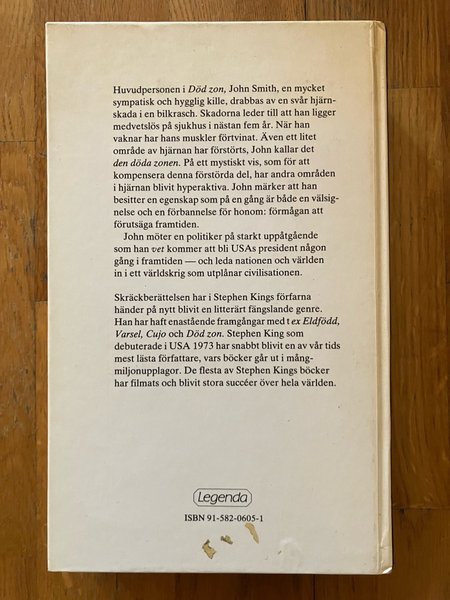 Huvudpersonen i Död zon, John Smith, en mycket sympatisk och hygglig kille, drabbas av en svår hjärnskada i en bilkrasch. Skadorna leder till att han ligger medvetslös på sjukhus i nästan fem år. När han vaknar har hans muskler förtvinat. Även ett litet område av hjärnan har förstörts, John kallar det den döda zonen. På ett mystiskt vis, som för att kompensera denna förstörda del, har andra områden i hjärnan blivit hyperaktiva. John märker att han besitter en egenskap som på en gång är både en välsignelse och en förbannelse för honom: förmågan att förutsäga framtiden.

John möter en politiker på starkt uppåtgående som han vet kommer att bli USAs president någon gång i framtiden — och leda nationen och världen in i ett världskrig som utplånar civilisationen.

Skräckberättelsen har i Stephen Kings förfarna händer på nytt blivit en litterärt fängslande genre. Han har haft enastående framgångar med t ex Eldfödd, Varsel, Cujo och Död zon. Stephen King som debuterade i USA 1973 har snabbt blivit en av vår tids mest lästa författare, vars böcker går ut i mångmiljonupplagor. De flesta av Stephen Kings böcker har filmats och blivit stora succéer över hela världen.

Legenda

ISBN 91-582-0605-1